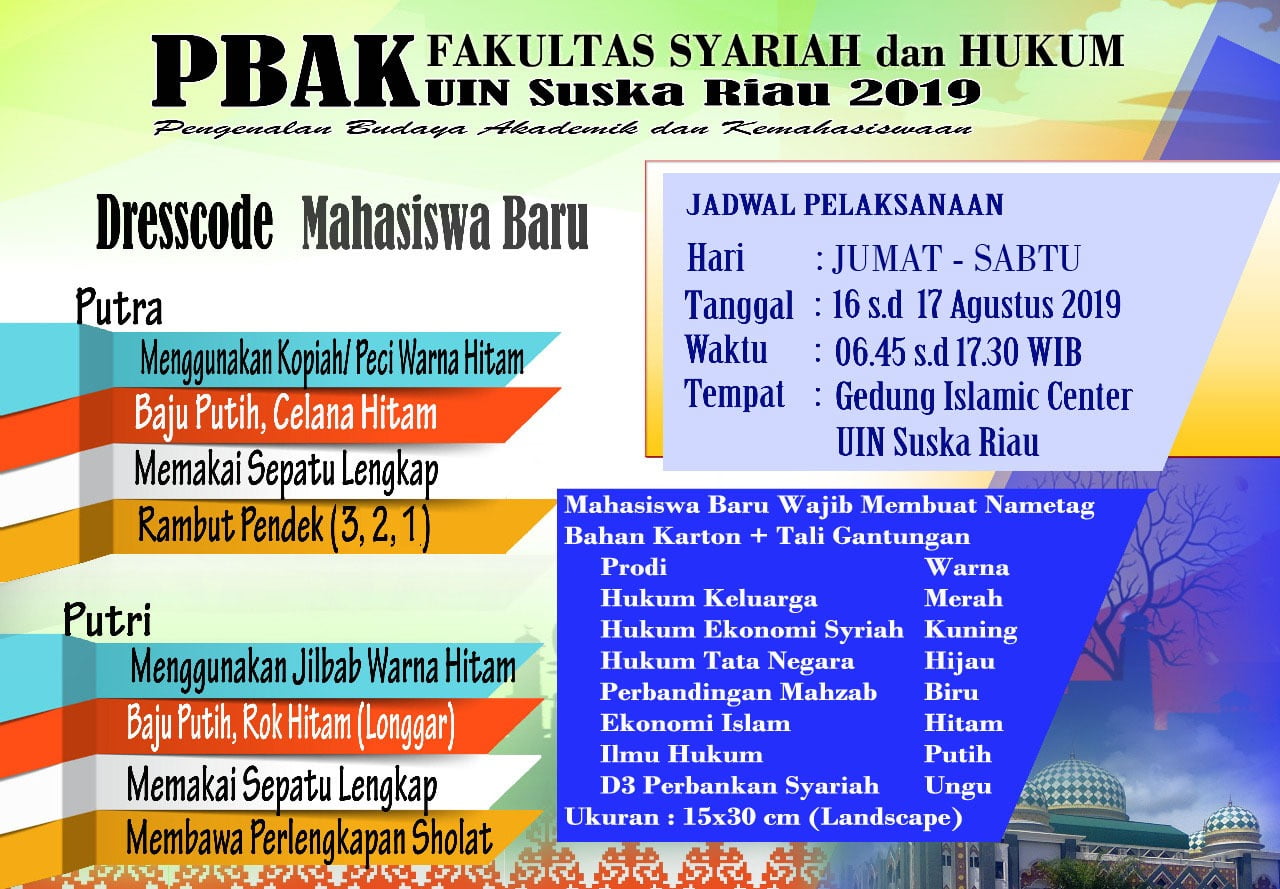 PBAK FAKULTAS SYARIAH dan HUKUM
UIN Suska Riau 2019
Pengenalan Budaya Akademik dan Kemahasiswaan

Dresscode Mahasiswa Baru

Putra
Menggunakan Kopiah/ Peci Warna Hitam
Baju Putih, Celana Hitam
Memakai Sepatu Lengkap
Rambut Pendek (3, 2, 1)

Putri
Menggunakan Jilbab Warna Hitam
Baju Putih, Rok Hitam (Longgar)
Memakai Sepatu Lengkap
Membawa Perlengkapan Sholat

JADWAL PELAKSANAAN
Hari : JUMAT - SABTU
Tanggal : 16 s.d 17 Agustus 2019
Waktu : 06.45 s.d 17.30 WIB
Tempat : Gedung Islamic Center UIN Suska Riau

Mahasiswa Baru Wajib Membuat Nametag
Bahan Karton + Tali Gantungan

| Prodi | Warna |
|---|---|
| Hukum Keluarga | Merah |
| Hukum Ekonomi Syriah | Kuning |
| Hukum Tata Negara | Hijau |
| Perbandingan Mahzab | Biru |
| Ekonomi Islam | Hitam |
| Ilmu Hukum | Putih |
| D3 Perbankan Syariah | Ungu |

Ukuran : 15x30 cm (Landscape)